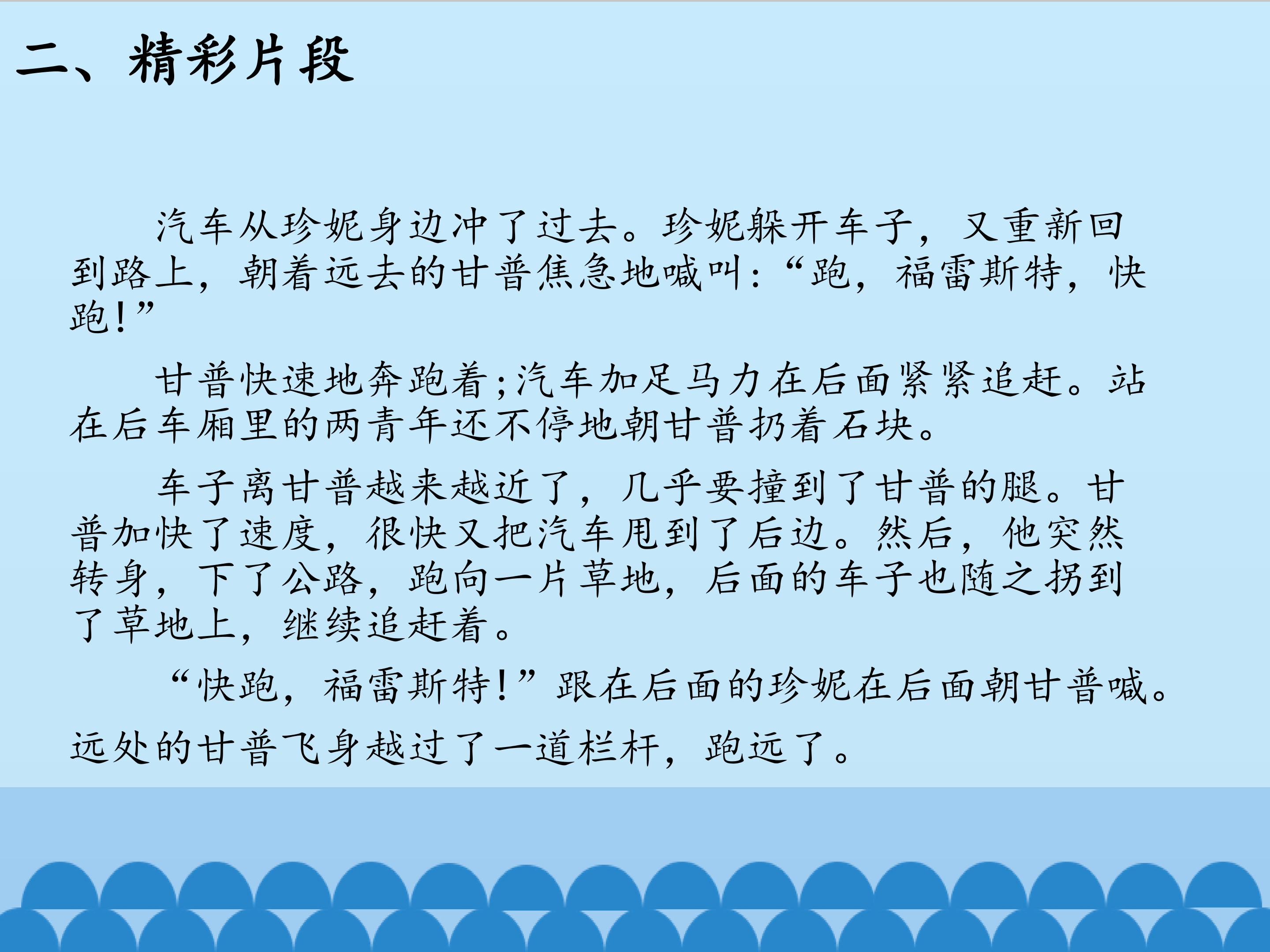 二、精彩片段

汽车从珍妮身边冲了过去。珍妮躲开车子，又重新回到路上，朝着远去的甘普焦急地喊叫：“跑，福雷斯特，快跑！”

甘普快速地奔跑着；汽车加足马力在后面紧紧追赶。站在后车厢里的两青年还不停地朝甘普扔着石块。

车子离甘普越来越近了，几乎要撞到了甘普的腿。甘普加快了速度，很快又把汽车甩到了后边。然后，他突然转身，下了公路，跑向一片草地，后面的车子也随之拐到了草地上，继续追赶着。

“快跑，福雷斯特！”跟在后面的珍妮在后面朝甘普喊。

远处的甘普飞身越过了一道栏杆，跑远了。